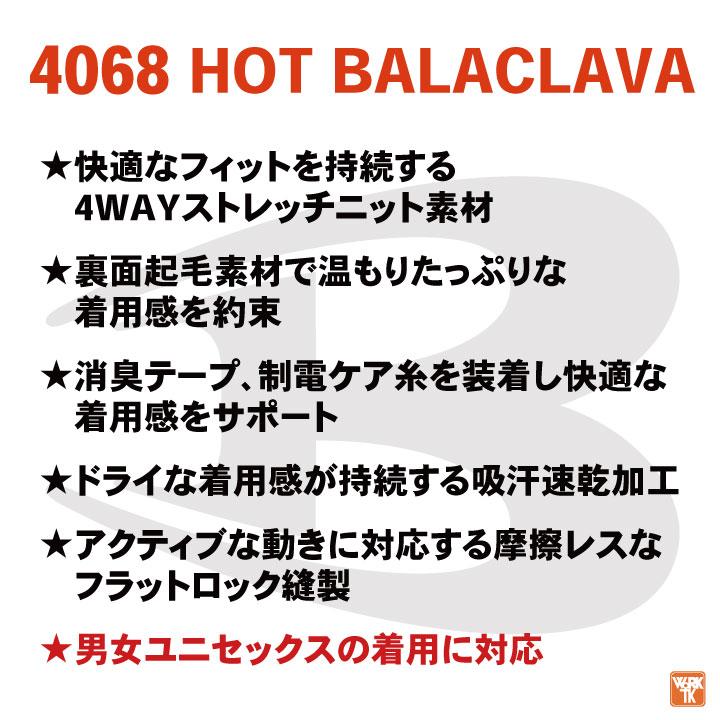 4068 HOT BALACLAVA

★快適なフィットを持続する
4WAYストレッチニット素材

★裏面起毛素材で温もりたっぷりな
着用感を約束

★消臭テープ、制電ケア糸を装着し快適な
着用感をサポート

★ドライな着用感が持続する吸汗速乾加工

★アクティブな動きに対応する摩擦レスな
フラットロック縫製

★男女ユニセックスの着用に対応

WORK TK